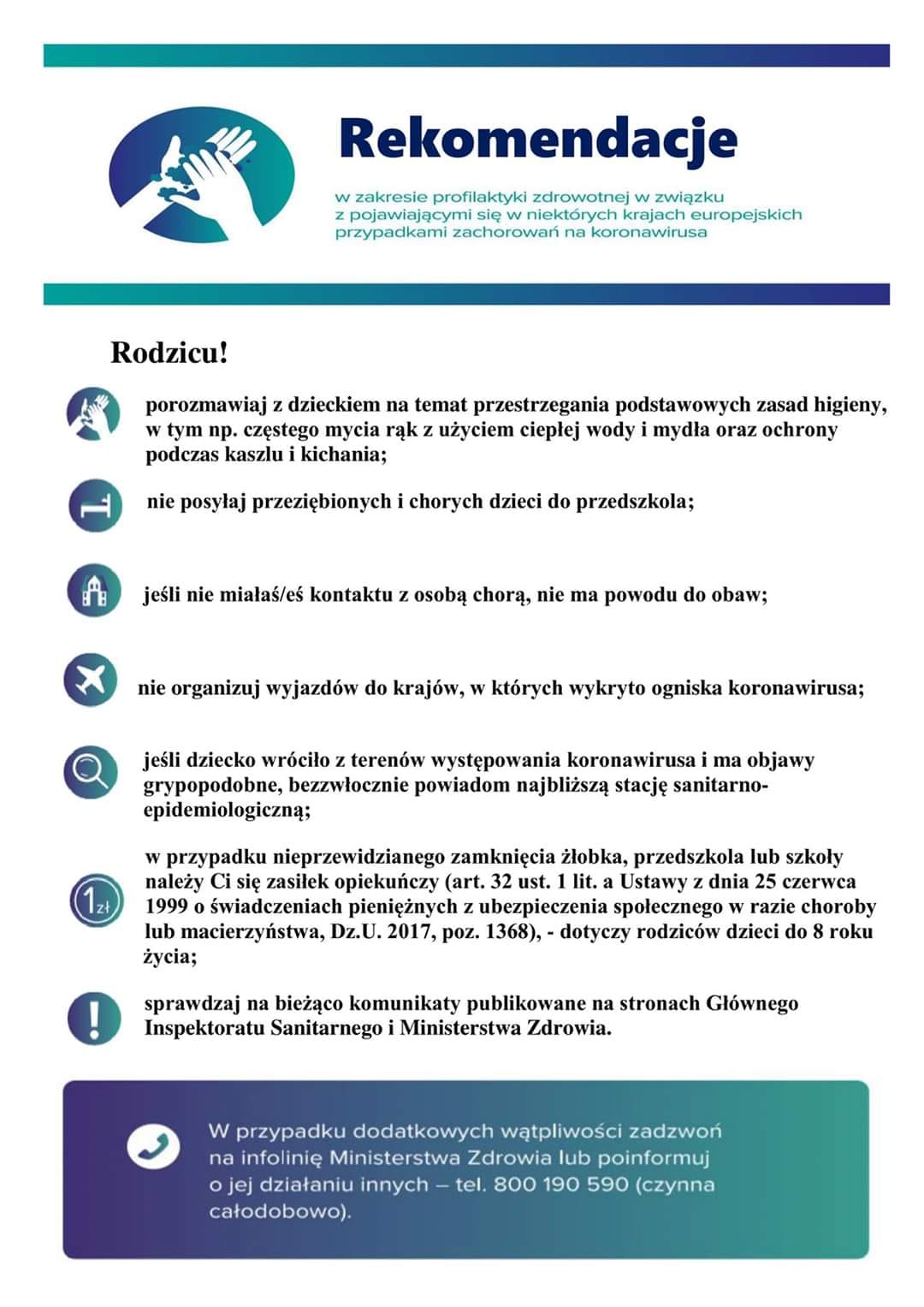 Rekomendacje

w zakresie profilaktyki zdrowotnej w związku z pojawiającymi się w niektórych krajach europejskich przypadkami zachorowań na koronawirusa

Rodzicu!

porozmawiaj z dzieckiem na temat przestrzegania podstawowych zasad higieny, w tym np. częstego mycia rąk z użyciem ciepłej wody i mydła oraz ochrony podczas kaszlu i kichania;

nie posyłaj przeziębionych i chorych dzieci do przedszkola;

jeśli nie miałaś/eś kontaktu z osobą chorą, nie ma powodu do obaw;

nie organizuj wyjazdów do krajów, w których wykryto ogniska koronawirusa;

jeśli dziecko wróciło z terenów występowania koronawirusa i ma objawy grypopodobne, bezzwłocznie powiadom najbliższą stację sanitarno-epidemiologiczną;

1zł

w przypadku nieprzewidzianego zamknięcia żłobka, przedszkola lub szkoły należy Ci się zasiłek opiekuńczy (art. 32 ust. 1 lit. a Ustawy z dnia 25 czerwca 1999 o świadczeniach pieniężnych z ubezpieczenia społecznego w razie choroby lub macierzyństwa, Dz.U. 2017, poz. 1368), - dotyczy rodziców dzieci do 8 roku życia;

sprawdzaj na bieżąco komunikaty publikowane na stronach Głównego Inspektoratu Sanitarnego i Ministerstwa Zdrowia.

W przypadku dodatkowych wątpliwości zadzwoń na infolinię Ministerstwa Zdrowia lub poinformuj o jej działaniu innych – tel. 800 190 590 (czynna całodobowo).